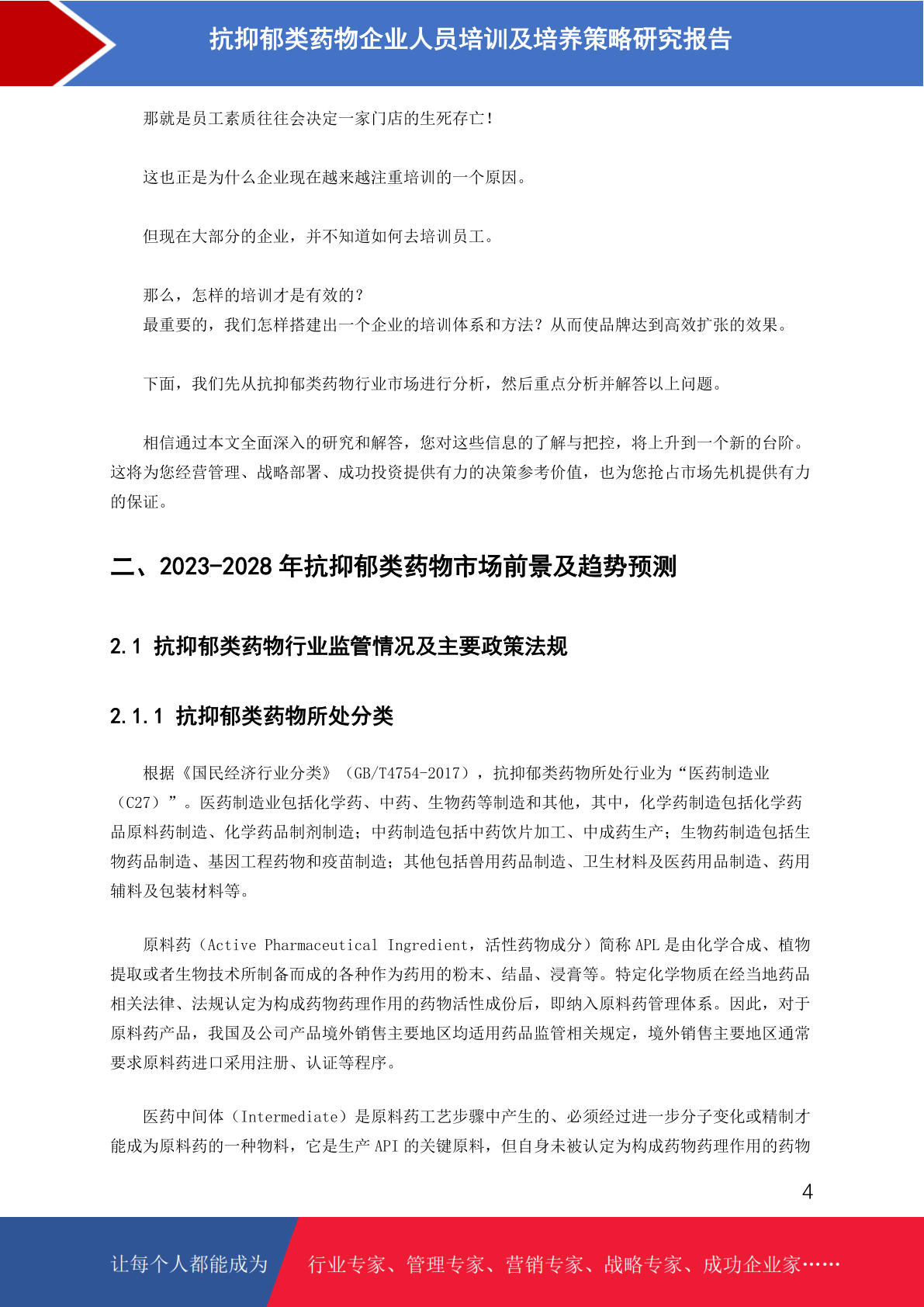 抗抑郁类药物企业人员培训及培养策略研究报告

那就是员工素质往往会决定一家门店的生死存亡！

这也正是为什么企业现在越来越注重培训的一个原因。

但现在大部分的企业，并不知道如何去培训员工。

那么，怎样的培训才是有效的？
最重要的，我们怎样搭建出一个企业的培训体系和方法？从而使品牌达到高效扩张的效果。

下面，我们先从抗抑郁类药物行业市场进行分析，然后重点分析并解答以上问题。

相信通过本文全面深入的研究和解答，您对这些信息的了解与把控，将上升到一个新的台阶。这将为您经营管理、战略部署、成功投资提供有力的决策参考价值，也为您抢占市场先机提供有力的保证。

二、2023-2028 年抗抑郁类药物市场前景及趋势预测

2.1 抗抑郁类药物行业监管情况及主要政策法规

2.1.1 抗抑郁类药物所处分类

根据《国民经济行业分类》（GB/T4754-2017），抗抑郁类药物所处行业为“医药制造业（C27）”。医药制造业包括化学药、中药、生物药等制造和其他，其中，化学药制造包括化学药品原料药制造、化学药品制剂制造；中药制造包括中药饮片加工、中成药生产；生物药制造包括生物药品制造、基因工程药物和疫苗制造；其他包括兽用药品制造、卫生材料及医药用品制造、药用辅料及包装材料等。

原料药（Active Pharmaceutical Ingredient，活性药物成分）简称 APL 是由化学合成、植物提取或者生物技术所制备而成的各种作为药用的粉末、结晶、浸膏等。特定化学物质在经当地药品相关法律、法规认定为构成药物药理作用的药物活性成份后，即纳入原料药管理体系。因此，对于原料药产品，我国及公司产品境外销售主要地区均适用药品监管相关规定，境外销售主要地区通常要求原料药进口采用注册、认证等程序。

医药中间体（Intermediate）是原料药工艺步骤中产生的、必须经过进一步分子变化或精制才能成为原料药的一种物料，它是生产 API 的关键原料，但自身未被认定为构成药物药理作用的药物

4

让每个人都能成为 行业专家、管理专家、营销专家、战略专家、成功企业家……